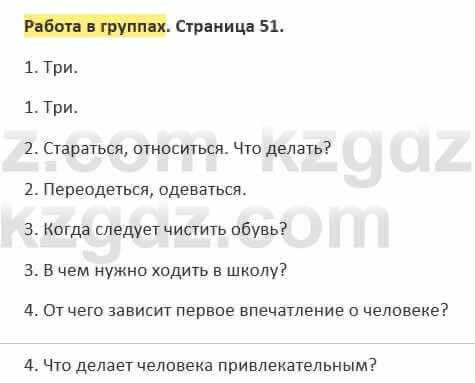 Работа в группах. Страница 51.

1. Три.

1. Три.

2. Стараться, относиться. Что делать?

2. Переодеться, одеваться.

3. Когда следует чистить обувь?

3. В чем нужно ходить в школу?

4. От чего зависит первое впечатление о человеке?

4. Что делает человека привлекательным?

z.com kzgaz
kzgaz.com